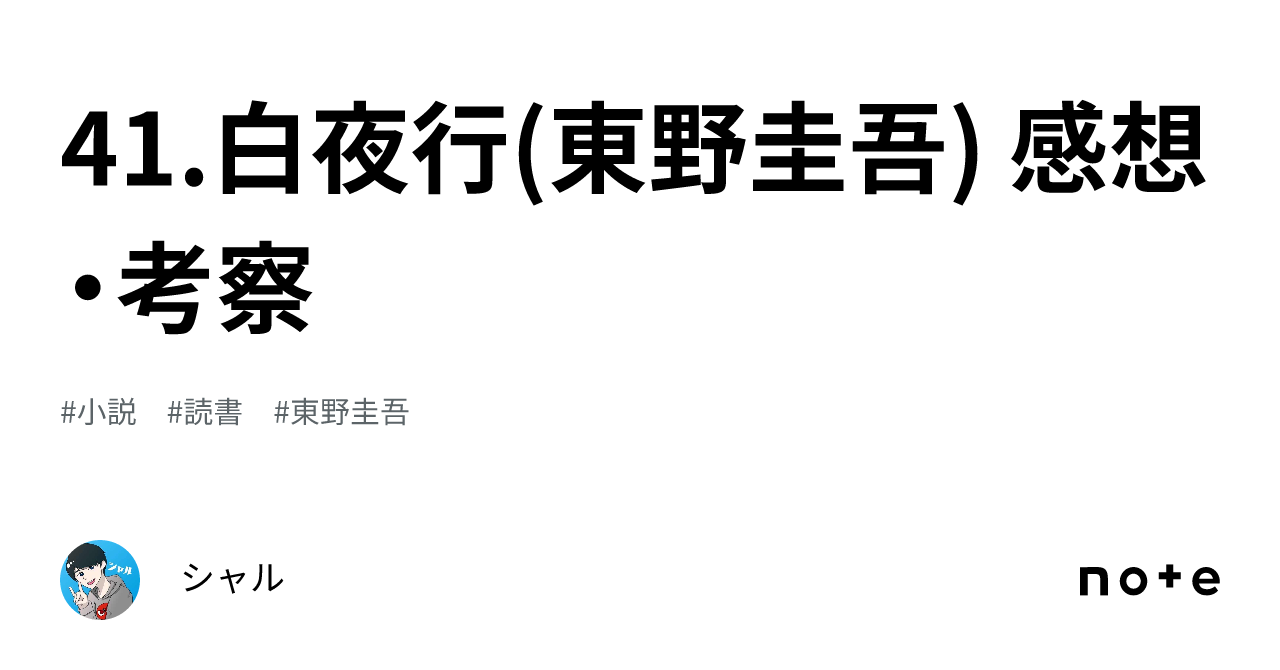 41.白夜行(東野圭吾) 感想・考察

#小説　#読書　#東野圭吾

シャル

シャル

note